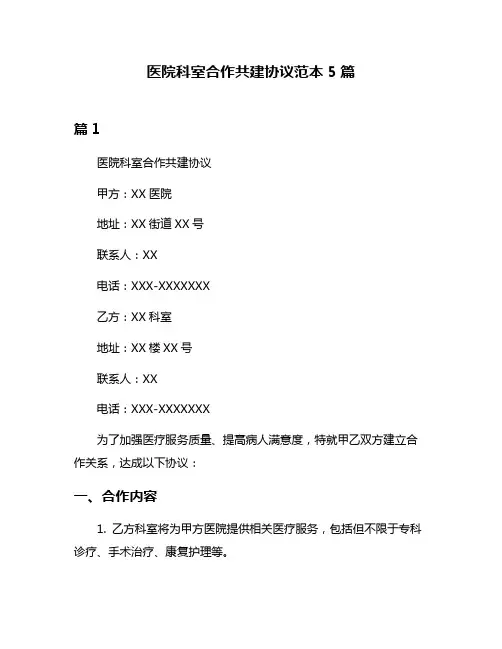 医院科室合作共建协议范本 5 篇

篇 1

医院科室合作共建协议

甲方：XX 医院

地址：XX 街道 XX 号

联系人：XX

电话：XXX-XXXXXXX

乙方：XX 科室

地址：XX 楼 XX 号

联系人：XX

电话：XXX-XXXXXXX

为了加强医疗服务质量、提高病人满意度，特就甲乙双方建立合作关系，达成以下协议：

一、合作内容

1. 乙方科室将为甲方医院提供相关医疗服务，包括但不限于专科诊疗、手术治疗、康复护理等。